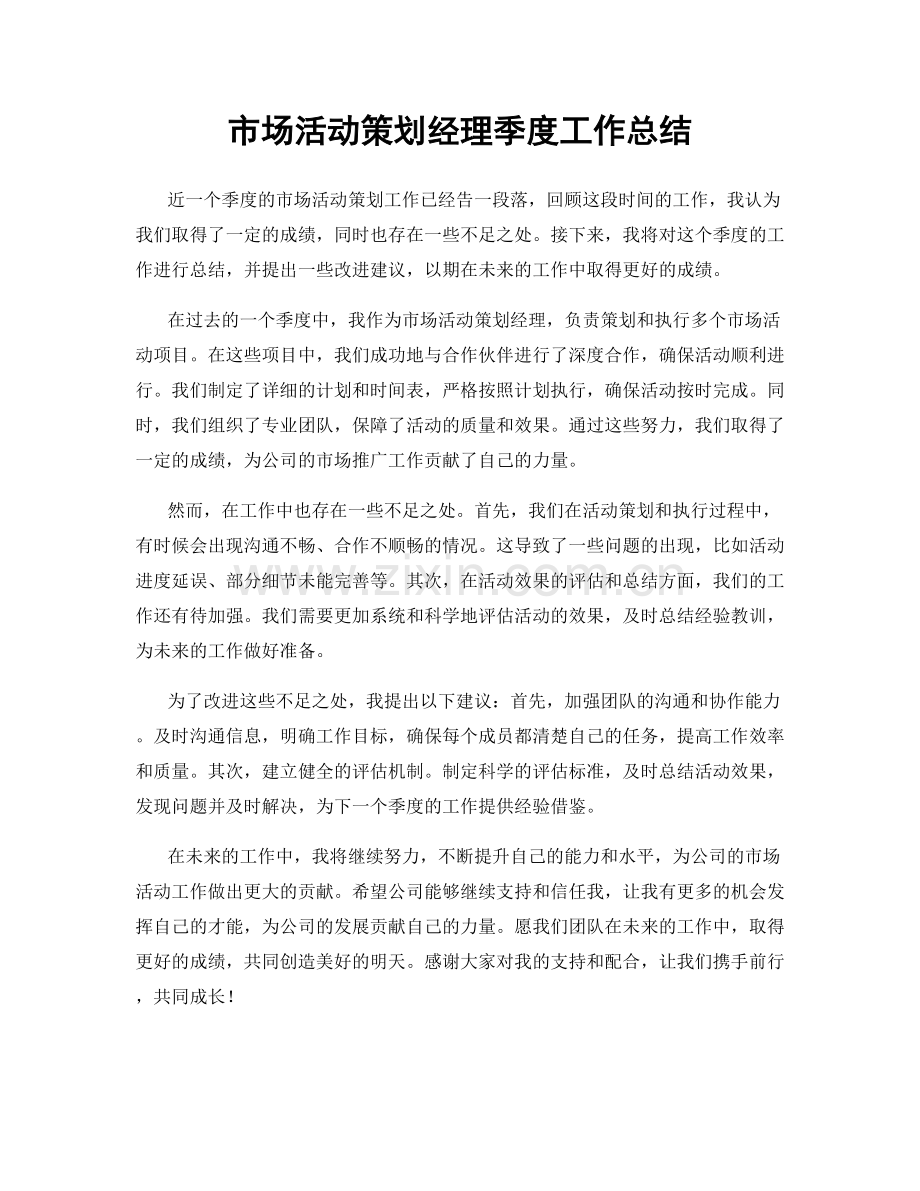 市场活动策划经理季度工作总结

近一个季度的市场活动策划工作已经告一段落，回顾这段时间的工作，我认为我们取得了一定的成绩，同时也存在一些不足之处。接下来，我将对这个季度的工作进行总结，并提出一些改进建议，以期在未来的工作中取得更好的成绩。

在过去的一个季度中，我作为市场活动策划经理，负责策划和执行多个市场活动项目。在这些项目中，我们成功地与合作伙伴进行了深度合作，确保活动顺利进行。我们制定了详细的计划和时间表，严格按照计划执行，确保活动按时完成。同时，我们组织了专业团队，保障了活动的质量和效果。通过这些努力，我们取得了一定的成绩，为公司的市场推广工作贡献了自己的力量。

然而，在工作中也存在一些不足之处。首先，我们在活动策划和执行过程中，有时候会出现沟通不畅、合作不顺畅的情况。这导致了一些问题的出现，比如活动进度延误、部分细节未能完善等。其次，在活动效果的评估和总结方面，我们的工作还有待加强。我们需要更加系统和科学地评估活动的效果，及时总结经验教训，为未来的工作做好准备。

为了改进这些不足之处，我提出以下建议：首先，加强团队的沟通和协作能力。及时沟通信息，明确工作目标，确保每个成员都清楚自己的任务，提高工作效率和质量。其次，建立健全的评估机制。制定科学的评估标准，及时总结活动效果，发现问题并及时解决，为下一个季度的工作提供经验借鉴。

在未来的工作中，我将继续努力，不断提升自己的能力和水平，为公司的市场活动工作做出更大的贡献。希望公司能够继续支持和信任我，让我有更多的机会发挥自己的才能，为公司的发展贡献自己的力量。愿我们团队在未来的工作中，取得更好的成绩，共同创造美好的明天。感谢大家对我的支持和配合，让我们携手前行，共同成长！

www.zixin.com.cn